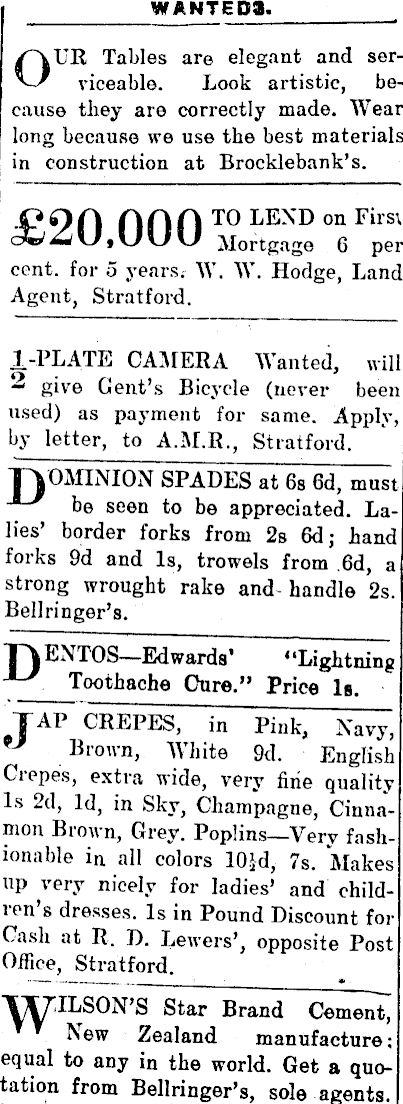 WANTEDS.

OUR Tables are elegant and serviceable. Look artistic, because they are correctly made. Wear long because we use the best materials in construction at Brocklebank's.

£20,000 TO LEND on First Mortgage 6 per cent. for 5 years. W. W. Hodge, Land Agent, Stratford.

$\frac{1}{2}$-PLATE CAMERA Wanted, will give Gent's Bicycle (never been used) as payment for same. Apply, by letter, to A.M.R., Stratford.

DOMINION SPADES at 6s 6d, must be seen to be appreciated. Lalies' border forks from 2s 6d; hand forks 9d and 1s, trowels from 6d, a strong wrought rake and handle 2s. Bellringer's.

DENTOS—Edwards' "Lightning Toothache Cure." Price 1s.

JAP CREPES, in Pink, Navy, Brown, White 9d. English Crepes, extra wide, very fine quality 1s 2d, 1d, in Sky, Champagne, Cinnamon Brown, Grey. Poplins—Very fashionable in all colors 10½d, 7s. Makes up very nicely for ladies' and children's dresses. 1s in Pound Discount for Cash at R. D. Lewers', opposite Post Office, Stratford.

WILSON'S Star Brand Cement, New Zealand manufacture: equal to any in the world. Get a quotation from Bellringer's, sole agents.